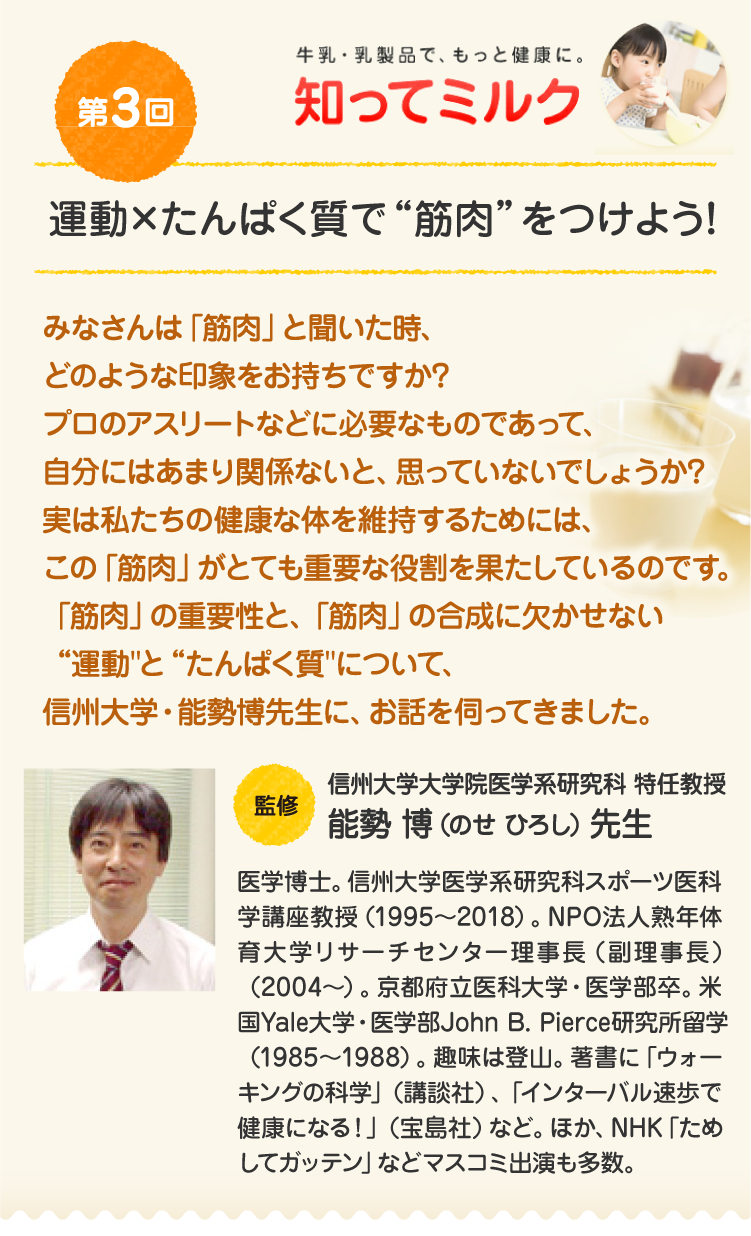 第3回

牛乳・乳製品で、もっと健康に。
知ってミルク

運動×たんぱく質で“筋肉”をつけよう!

みなさんは「筋肉」と聞いた時、
どのような印象をお持ちですか?
プロのアスリートなどに必要なものであって、
自分にはあまり関係ないと、思っていないでしょうか?
実は私たちの健康な体を維持するためには、
この「筋肉」がとても重要な役割を果たしているのです。
「筋肉」の重要性と、「筋肉」の合成に欠かせない
“運動"と“たんぱく質"について、
信州大学・能勢博先生に、お話を伺ってきました。

監修

信州大学大学院医学系研究科 特任教授
能勢 博(のせ ひろし)先生

医学博士。信州大学医学系研究科スポーツ医科学講座教授(1995~2018)。NPO法人熟年体育大学リサーチセンター理事長(副理事長)(2004~)。京都府立医科大学・医学部卒。米国Yale大学・医学部John B. Pierce研究所留学(1985~1988)。趣味は登山。著書に「ウォーキングの科学」(講談社)、「インターバル速歩で健康になる!」(宝島社)など。ほか、NHK「ためしてガッテン」などマスコミ出演も多数。